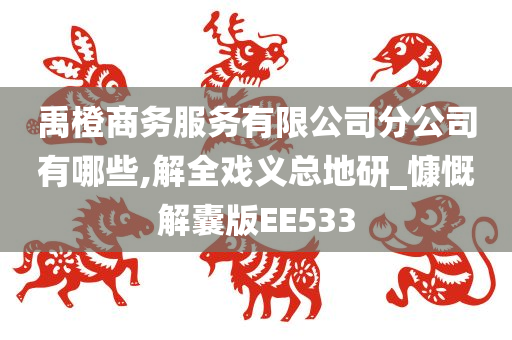 禹橙商务服务有限公司分公司有哪些,解全戏义总地研_慷慨解囊版EE533